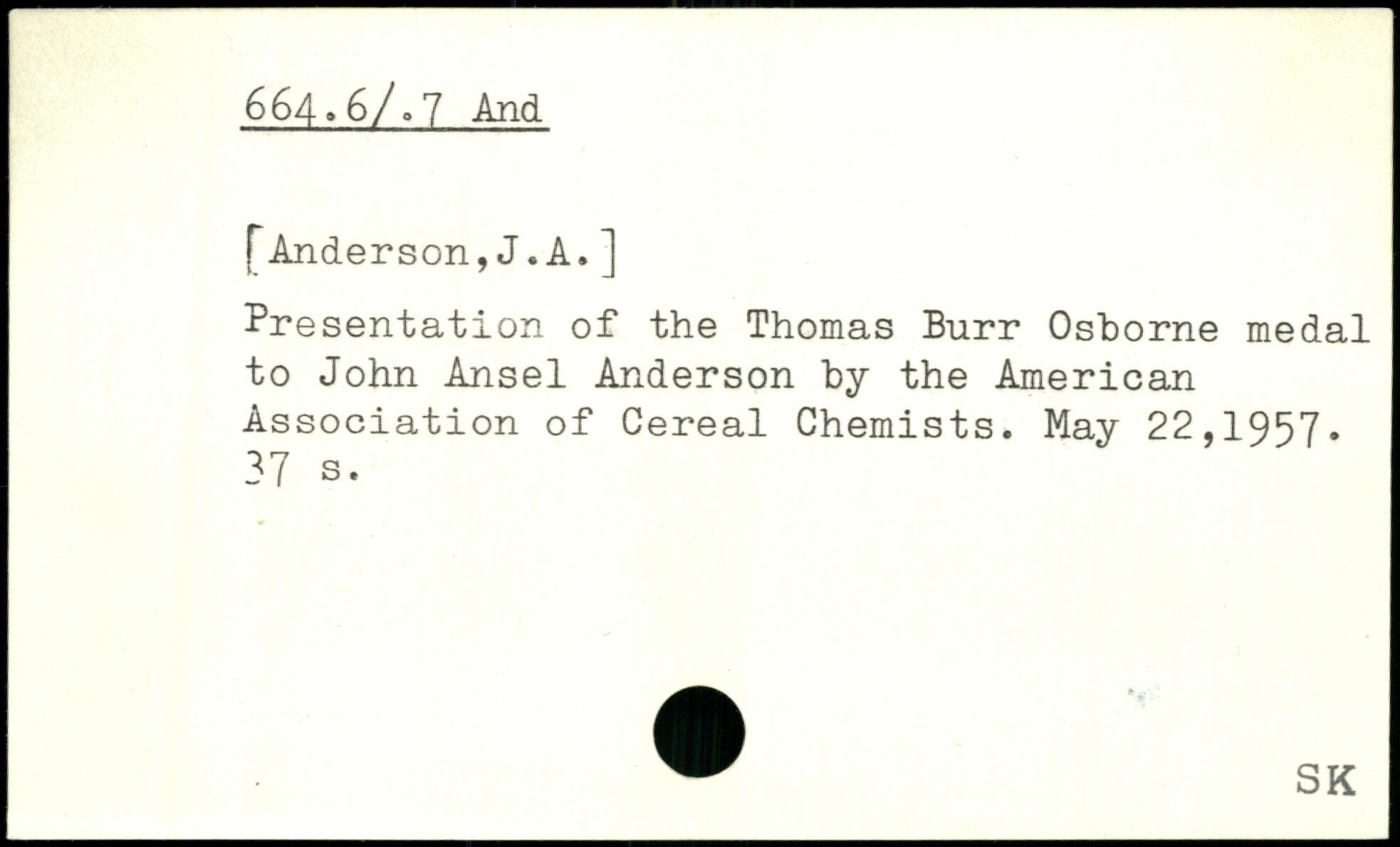 664.6/.7 And

[Anderson,J.A.]

Presentation of the Thomas Burr Osborne medal to John Ansel Anderson by the American Association of Cereal Chemists. May 22,1957. 37 s.

SK